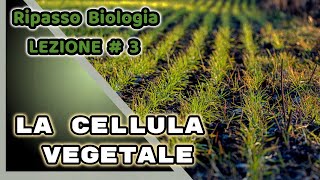 Ripasso Biologia
LEZIONE # 3

LA CELLULA VEGETALE